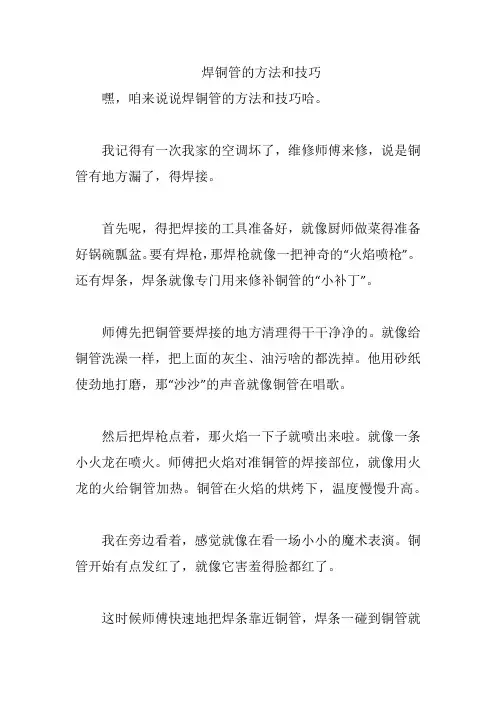 焊铜管的方法和技巧

嘿，咱来说说焊铜管的方法和技巧哈。

我记得有一次我家的空调坏了，维修师傅来修，说是铜管有地方漏了，得焊接。

首先呢，得把焊接的工具准备好，就像厨师做菜得准备好锅碗瓢盆。要有焊枪，那焊枪就像一把神奇的“火焰喷枪”。还有焊条，焊条就像专门用来修补铜管的“小补丁”。

师傅先把铜管要焊接的地方清理得干干净净的。就像给铜管洗澡一样，把上面的灰尘、油污啥的都洗掉。他用砂纸使劲地打磨，那“沙沙”的声音就像铜管在唱歌。

然后把焊枪点着，那火焰一下子就喷出来啦。就像一条小火龙在喷火。师傅把火焰对准铜管的焊接部位，就像用火龙的火给铜管加热。铜管在火焰的烘烤下，温度慢慢升高。

我在旁边看着，感觉就像在看一场小小的魔术表演。铜管开始有点发红了，就像它害羞得脸都红了。

这时候师傅快速地把焊条靠近铜管，焊条一碰到铜管就